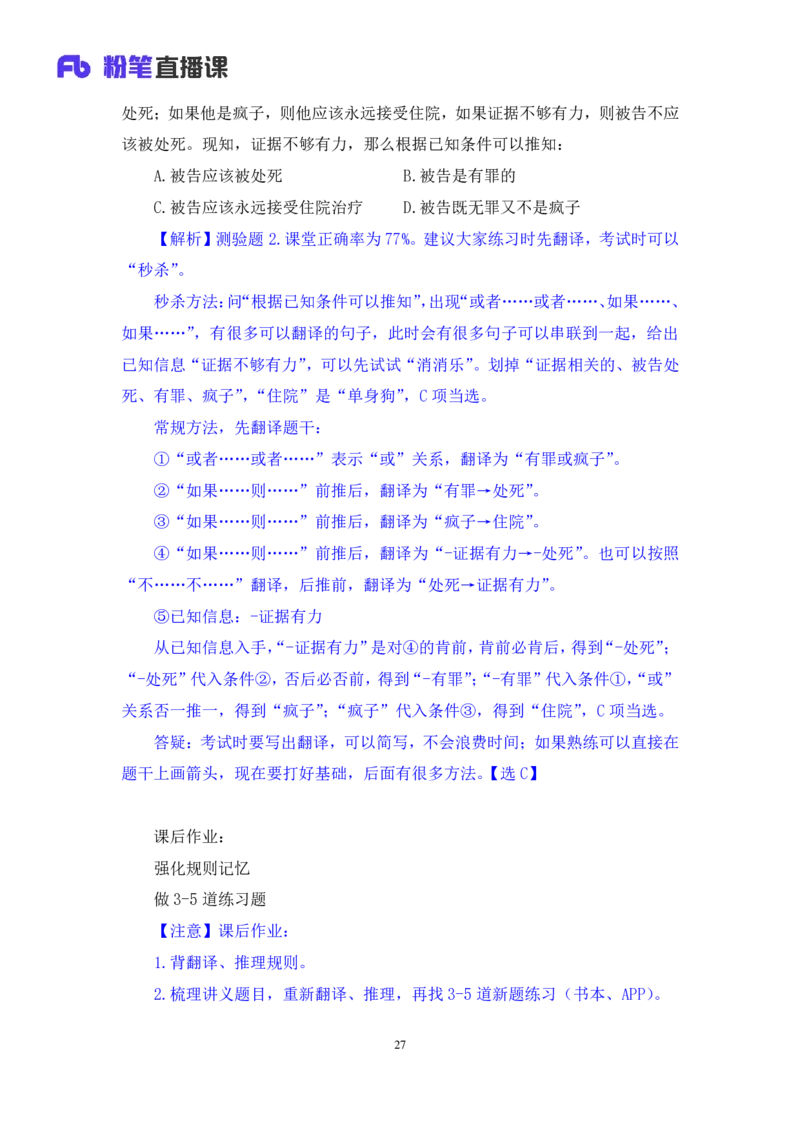 Fb 粉笔直播课

处死；如果他是疯子，则他应该永远接受住院，如果证据不够有力，则被告不应该被处死。现知，证据不够有力，那么根据已知条件可以推知：

A.被告应该被处死

B.被告是有罪的

C.被告应该永远接受住院治疗

D.被告既无罪又不是疯子

【解析】测验题 2.课堂正确率为 77%。建议大家练习时先翻译，考试时可以“秒杀”。

秒杀方法：问“根据已知条件可以推知”，出现“或者……或者……、如果……、如果……”，有很多可以翻译的句子，此时会有很多句子可以串联到一起，给出已知信息“证据不够有力”，可以先试试“消消乐”。划掉“证据相关的、被告处死、有罪、疯子”，“住院”是“单身狗”，C 项当选。

常规方法，先翻译题干：

①“或者……或者……”表示“或”关系，翻译为“有罪或疯子”。

②“如果……则……”前推后，翻译为“有罪→处死”。

③“如果……则……”前推后，翻译为“疯子→住院”。

④“如果……则……”前推后，翻译为“-证据有力→-处死”。也可以按照“不……不……”翻译，后推前，翻译为“处死→证据有力”。

⑤已知信息：-证据有力

从已知信息入手，“-证据有力”是对④的肯前，肯前必肯后，得到“-处死”；“-处死”代入条件②，否后必否前，得到“-有罪”；“-有罪”代入条件①，“或”关系否一推一，得到“疯子”；“疯子”代入条件③，得到“住院”，C 项当选。

答疑：考试时要写出翻译，可以简写，不会浪费时间；如果熟练可以直接在题干上画箭头，现在要打好基础，后面有很多方法。【选 C】

课后作业：

强化规则记忆

做 3-5 道练习题

【注意】课后作业：

1.背翻译、推理规则。

2.梳理讲义题目，重新翻译、推理，再找 3-5 道新题练习（书本、APP）。

27